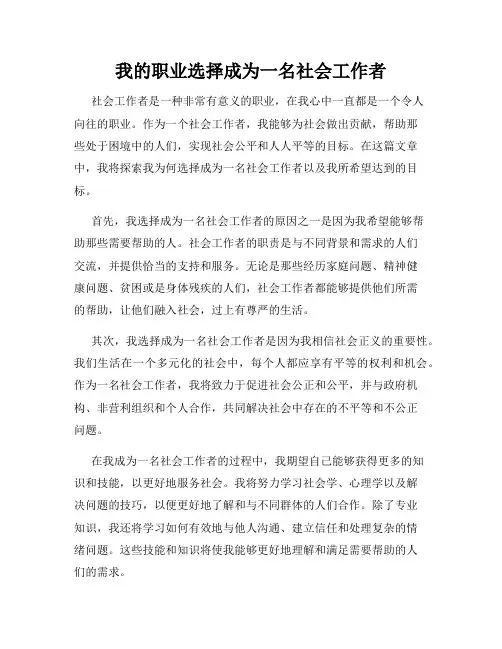 我的职业选择成为一名社会工作者

社会工作者是一种非常有意义的职业，在我心中一直都是一个令人向往的职业。作为一个社会工作者，我能够为社会做出贡献，帮助那些处于困境中的人们，实现社会公平和人人平等的目标。在这篇文章中，我将探索我为何选择成为一名社会工作者以及我所希望达到的目标。

首先，我选择成为一名社会工作者的原因之一是因为我希望能够帮助那些需要帮助的人。社会工作者的职责是与不同背景和需求的人们交流，并提供恰当的支持和服务。无论是那些经历家庭问题、精神健康问题、贫困或是身体残疾的人们，社会工作者都能够提供他们所需的帮助，让他们融入社会，过上有尊严的生活。

其次，我选择成为一名社会工作者是因为我相信社会正义的重要性。我们生活在一个多元化的社会中，每个人都应享有平等的权利和机会。作为一名社会工作者，我将致力于促进社会公正和公平，并与政府机构、非营利组织和个人合作，共同解决社会中存在的不平等和不公正问题。

在我成为一名社会工作者的过程中，我期望自己能够获得更多的知识和技能，以更好地服务社会。我将努力学习社会学、心理学以及解决问题的技巧，以便更好地了解和与不同群体的人们合作。除了专业知识，我还将学习如何有效地与他人沟通、建立信任和处理复杂的情绪问题。这些技能和知识将使我能够更好地理解和满足需要帮助的人们的需求。